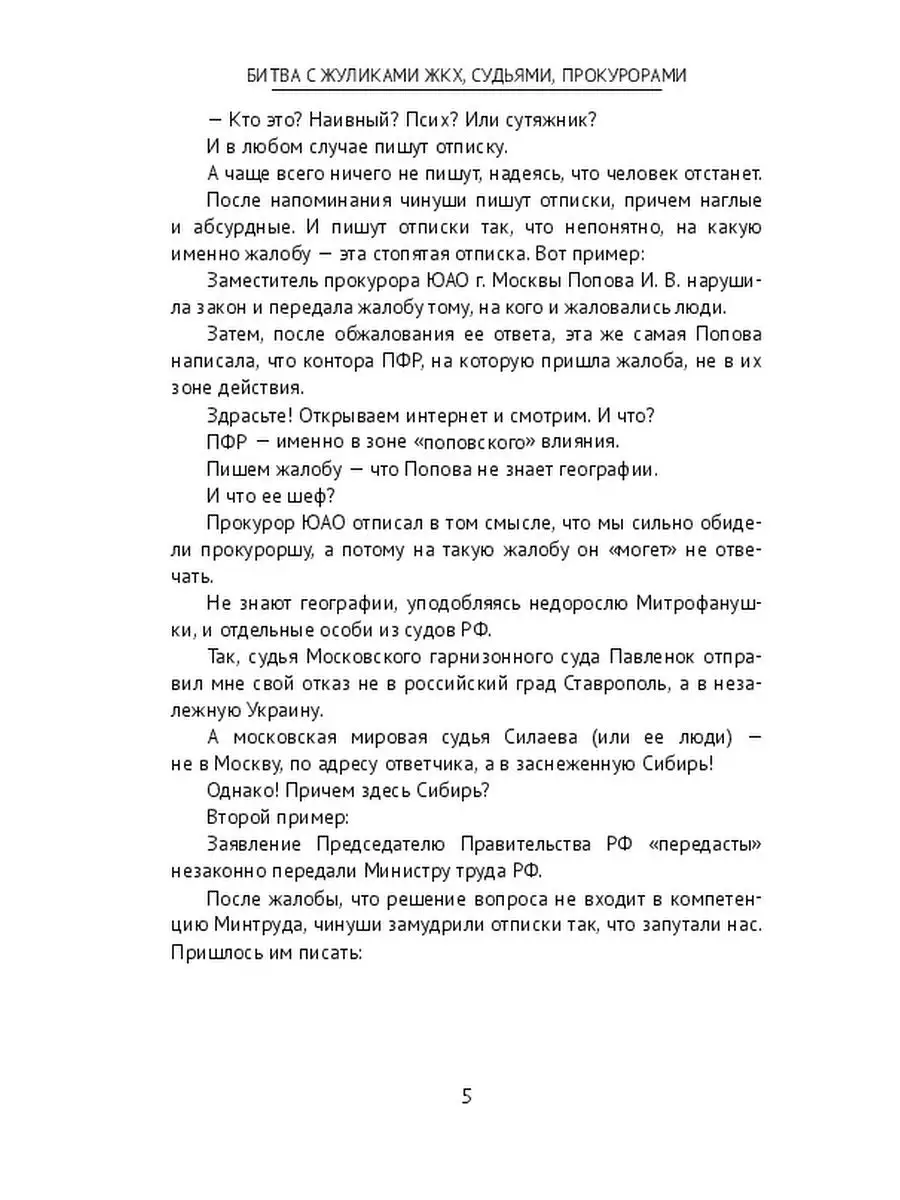 БИТВА С ЖУЛИКАМИ ЖКХ, СУДЬЯМИ, ПРОКУРОРАМИ

— Кто это? Наивный? Псих? Или сутяжник?

И в любом случае пишут отписку.

А чаще всего ничего не пишут, надеясь, что человек отстанет.

После напоминания чинуши пишут отписки, причем наглые и абсурдные. И пишут отписки так, что непонятно, на какую именно жалобу — эта стопятая отписка. Вот пример:

Заместитель прокурора ЮАО г. Москвы Попова И. В. нарушила закон и передала жалобу тому, на кого и жаловались люди.

Затем, после обжалования ее ответа, эта же самая Попова написала, что контора ПФР, на которую пришла жалоба, не в их зоне действия.

Здрасьте! Открываем интернет и смотрим. И что?

ПФР — именно в зоне «поповского» влияния.

Пишем жалобу — что Попова не знает географии.

И что ее шеф?

Прокурор ЮАО отписал в том смысле, что мы сильно обидели прокуроршу, а потому на такую жалобу он «могет» не отвечать.

Не знают географии, уподобляясь недорослю Митрофанушки, и отдельные особи из судов РФ.

Так, судья Московского гарнизонного суда Павленок отправил мне свой отказ не в российский град Ставрополь, а в незалежную Украину.

А московская мировая судья Силаева (или ее люди) — не в Москву, по адресу ответчика, а в заснеженную Сибирь!

Однако! Причем здесь Сибирь?

Второй пример:

Заявление Председателю Правительства РФ «передасты» незаконно передали Министру труда РФ.

После жалобы, что решение вопроса не входит в компетенцию Минтруда, чинуши замудрили отписки так, что запутали нас. Пришлось им писать:

5